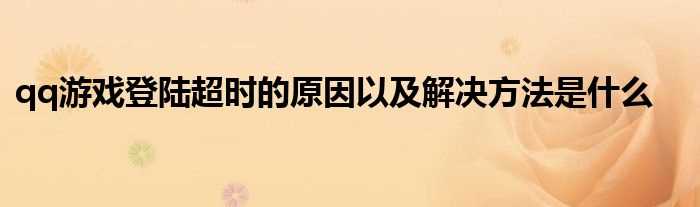 qq游戏登陆超时的原因以及解决方法是什么